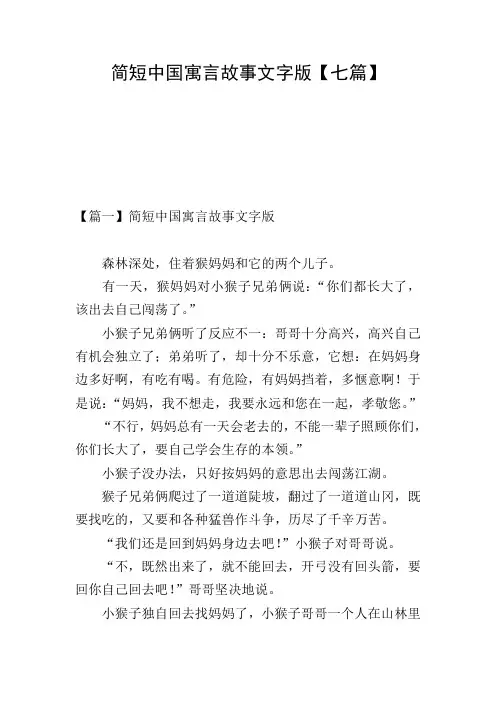 简短中国寓言故事文字版【七篇】

【篇一】简短中国寓言故事文字版

森林深处，住着猴妈妈和它的两个儿子。

有一天，猴妈妈对小猴子兄弟俩说：“你们都长大了，该出去自己闯荡了。”

小猴子兄弟俩听了反应不一：哥哥十分高兴，高兴自己有机会独立了；弟弟听了，却十分不乐意，它想：在妈妈身边多好啊，有吃有喝。有危险，有妈妈挡着，多惬意啊！于是说：“妈妈，我不想走，我要永远和您在一起，孝敬您。”

“不行，妈妈总有一天会老去的，不能一辈子照顾你们，你们长大了，要自己学会生存的本领。”

小猴子没办法，只好按妈妈的意思出去闯荡江湖。

猴子兄弟俩爬过了一道道陡坡，翻过了一道道山冈，既要找吃的，又要和各种猛兽作斗争，历尽了千辛万苦。

“我们还是回到妈妈身边去吧！”小猴子对哥哥说。

“不，既然出来了，就不能回去，开弓没有回头箭，要回你自己回去吧！”哥哥坚决地说。

小猴子独自回去找妈妈了，小猴子哥哥一个人在山林里